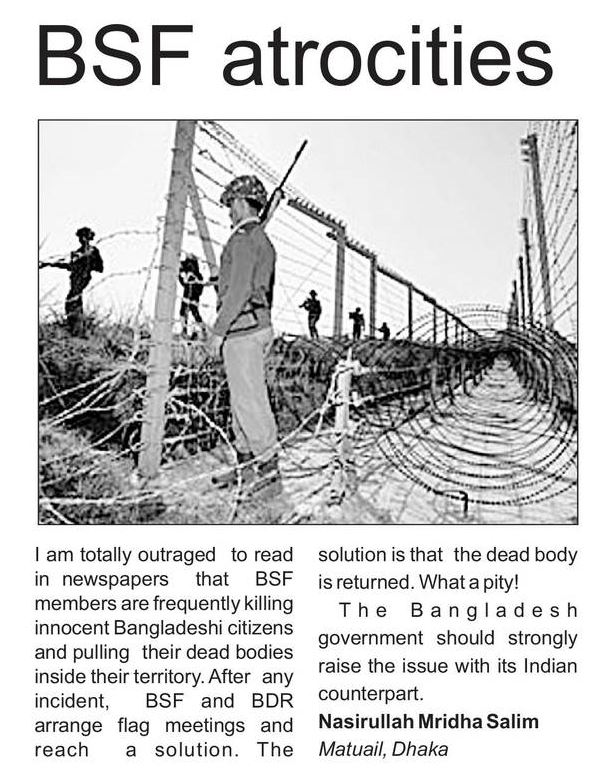 BSF atrocities

I am totally outraged to read in newspapers that BSF members are frequently killing innocent Bangladeshi citizens and pulling their dead bodies inside their territory. After any incident, BSF and BDR arrange flag meetings and reach a solution. The solution is that the dead body is returned. What a pity!

The Bangladesh government should strongly raise the issue with its Indian counterpart.

Nasirullah Mridha Salim
Matuail, Dhaka